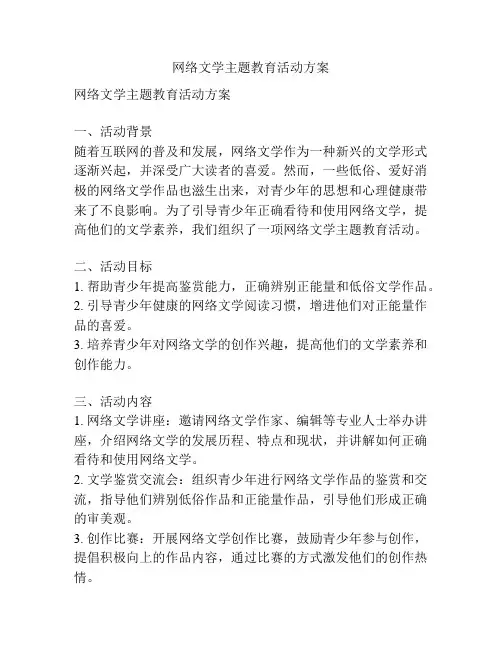 网络文学主题教育活动方案

网络文学主题教育活动方案

一、活动背景
随着互联网的普及和发展，网络文学作为一种新兴的文学形式逐渐兴起，并深受广大读者的喜爱。然而，一些低俗、爱好消极的网络文学作品也滋生出来，对青少年的思想和心理健康带来了不良影响。为了引导青少年正确看待和使用网络文学，提高他们的文学素养，我们组织了一项网络文学主题教育活动。

二、活动目标
1. 帮助青少年提高鉴赏能力，正确辨别正能量和低俗文学作品。
2. 引导青少年健康的网络文学阅读习惯，增进他们对正能量作品的喜爱。
3. 培养青少年对网络文学的创作兴趣，提高他们的文学素养和创作能力。

三、活动内容
1. 网络文学讲座：邀请网络文学作家、编辑等专业人士举办讲座，介绍网络文学的发展历程、特点和现状，并讲解如何正确看待和使用网络文学。
2. 文学鉴赏交流会：组织青少年进行网络文学作品的鉴赏和交流，指导他们辨别低俗作品和正能量作品，引导他们形成正确的审美观。
3. 创作比赛：开展网络文学创作比赛，鼓励青少年参与创作，提倡积极向上的作品内容，通过比赛的方式激发他们的创作热情。